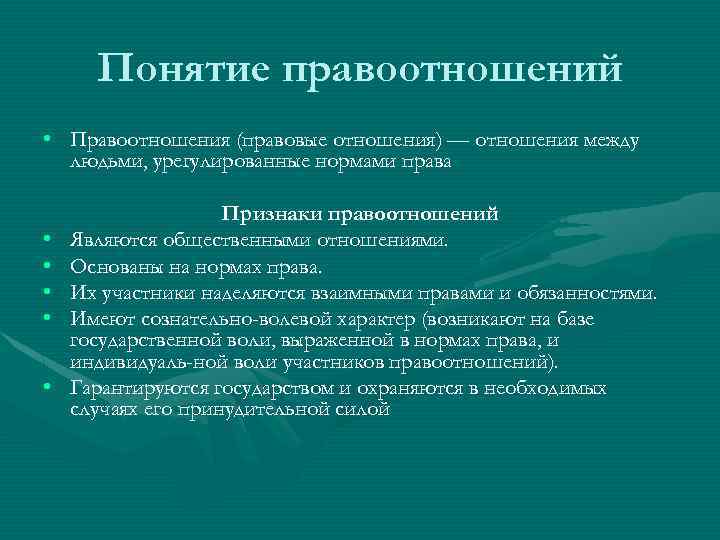 Понятие правоотношений

• Правоотношения (правовые отношения) — отношения между людьми, урегулированные нормами права

Признаки правоотношений

• Являются общественными отношениями.
• Основаны на нормах права.
• Их участники наделяются взаимными правами и обязанностями.
• Имеют сознательно-волевой характер (возникают на базе государственной воли, выраженной в нормах права, и индивидуаль-ной воли участников правоотношений).
• Гарантируются государством и охраняются в необходимых случаях его принудительной силой